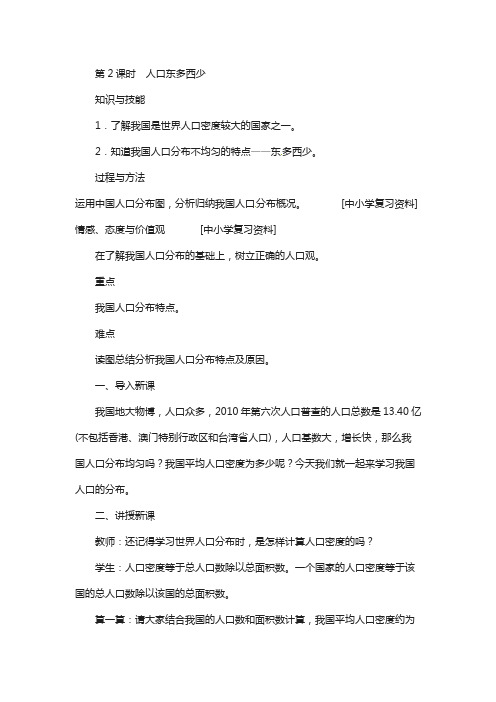 第 2 课时　人口东多西少

知识与技能

1．了解我国是世界人口密度较大的国家之一。

2．知道我国人口分布不均匀的特点——东多西少。

过程与方法

运用中国人口分布图，分析归纳我国人口分布概况。　　　[中小学复习资料]

情感、态度与价值观　　　[中小学复习资料]

在了解我国人口分布的基础上，树立正确的人口观。

重点

我国人口分布特点。

难点

读图总结分析我国人口分布特点及原因。

一、导入新课

我国地大物博，人口众多，2010 年第六次人口普查的人口总数是 13.40 亿(不包括香港、澳门特别行政区和台湾省人口)，人口基数大，增长快，那么我国人口分布均匀吗？我国平均人口密度为多少呢？今天我们就一起来学习我国人口的分布。

二、讲授新课

教师：还记得学习世界人口分布时，是怎样计算人口密度的吗？

学生：人口密度等于总人口数除以总面积数。一个国家的人口密度等于该国的总人口数除以该国的总面积数。

算一算：请大家结合我国的人口数和面积数计算，我国平均人口密度约为